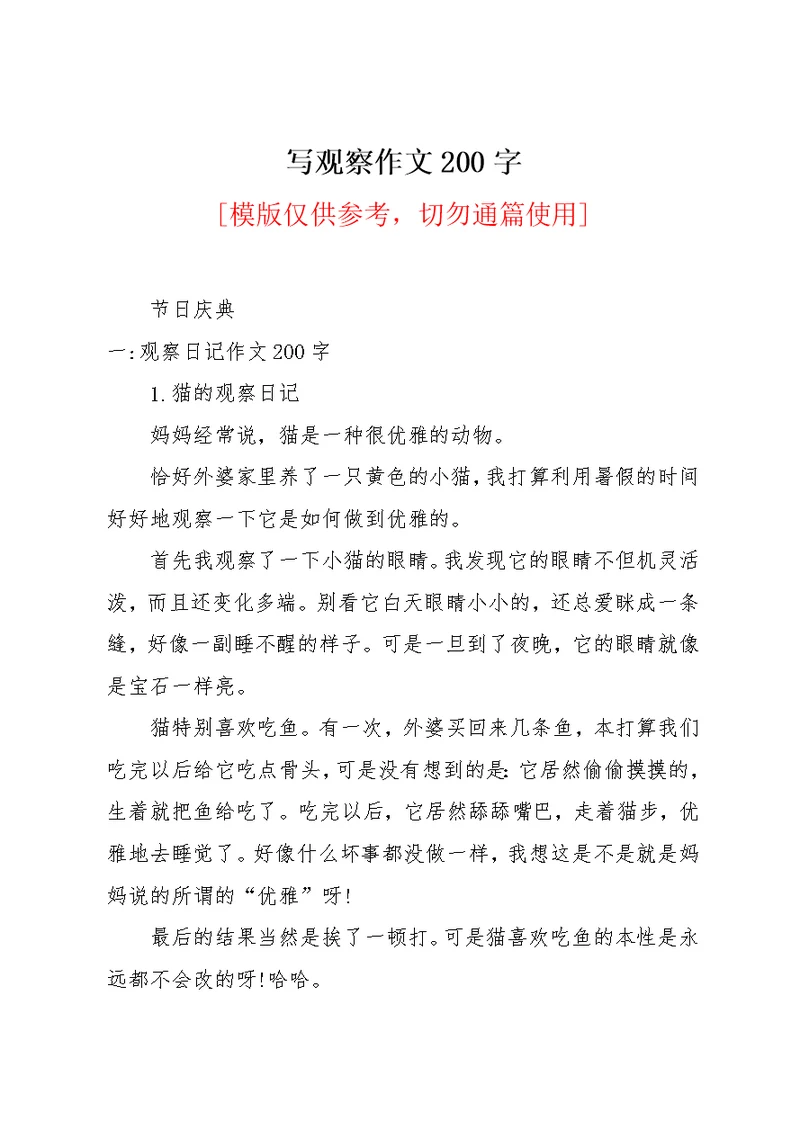 写观察作文200字

[模版仅供参考，切勿通篇使用]

节日庆典

一：观察日记作文200字

1.猫的观察日记

妈妈经常说，猫是一种很优雅的动物。

恰好外婆家里养了一只黄色的小猫，我打算利用暑假的时间好好地观察一下它是如何做到优雅的。

首先我观察了一下小猫的眼睛。我发现它的眼睛不但机灵活泼，而且还变化多端。别看它白天眼睛小小的，还总爱眯成一条缝，好像一副睡不醒的样子。可是一旦到了夜晚，它的眼睛就像是宝石一样亮。

猫特别喜欢吃鱼。有一次，外婆买回来几条鱼，本打算我们吃完以后给它吃点骨头，可是没有想到的是：它居然偷偷摸摸的，生着就把鱼给吃了。吃完以后，它居然舔舔嘴巴，走着猫步，优雅地去睡觉了。好像什么坏事都没做一样，我想这是不是就是妈妈说的所谓的“优雅”呀!

最后的结果当然是挨了一顿打。可是猫喜欢吃鱼的本性是永远都不会改的呀!哈哈。